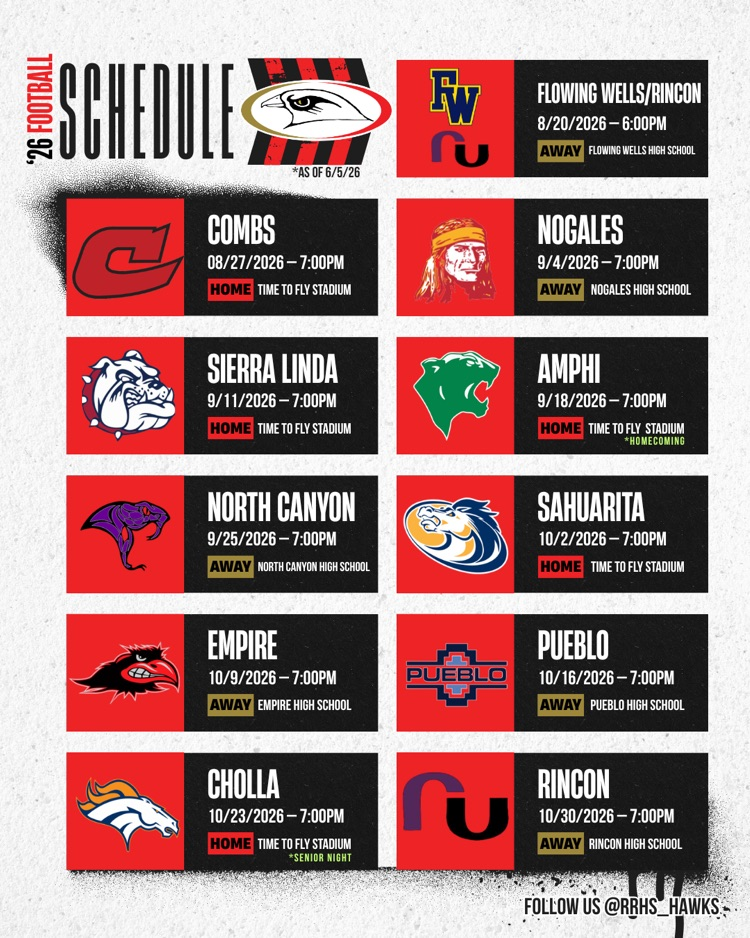 '26 FOOTBALL SCHEDULE

*AS OF 6/5/26

FW

FLOWING WELLS/RINCON
8/20/2026 – 6:00PM
AWAY FLOWING WELLS HIGH SCHOOL

COMBS
08/27/2026 – 7:00PM
HOME TIME TO FLY STADIUM

NOGALES
9/4/2026 – 7:00PM
AWAY NOGALES HIGH SCHOOL

SIERRA LINDA
9/11/2026 – 7:00PM
HOME TIME TO FLY STADIUM

AMPHI
9/18/2026 – 7:00PM
HOME TIME TO FLY STADIUM
*HOMECOMING

NORTH CANYON
9/25/2026 – 7:00PM
AWAY NORTH CANYON HIGH SCHOOL

SAHUARITA
10/2/2026 – 7:00PM
HOME TIME TO FLY STADIUM

EMPIRE
10/9/2026 – 7:00PM
AWAY EMPIRE HIGH SCHOOL

PUEBLO

PUEBLO
10/16/2026 – 7:00PM
AWAY PUEBLO HIGH SCHOOL

CHOLLA
10/23/2026 – 7:00PM
HOME TIME TO FLY STADIUM
*SENIOR NIGHT

RINCON
10/30/2026 – 7:00PM
AWAY RINCON HIGH SCHOOL

FOLLOW US @RRHS_HAWKS